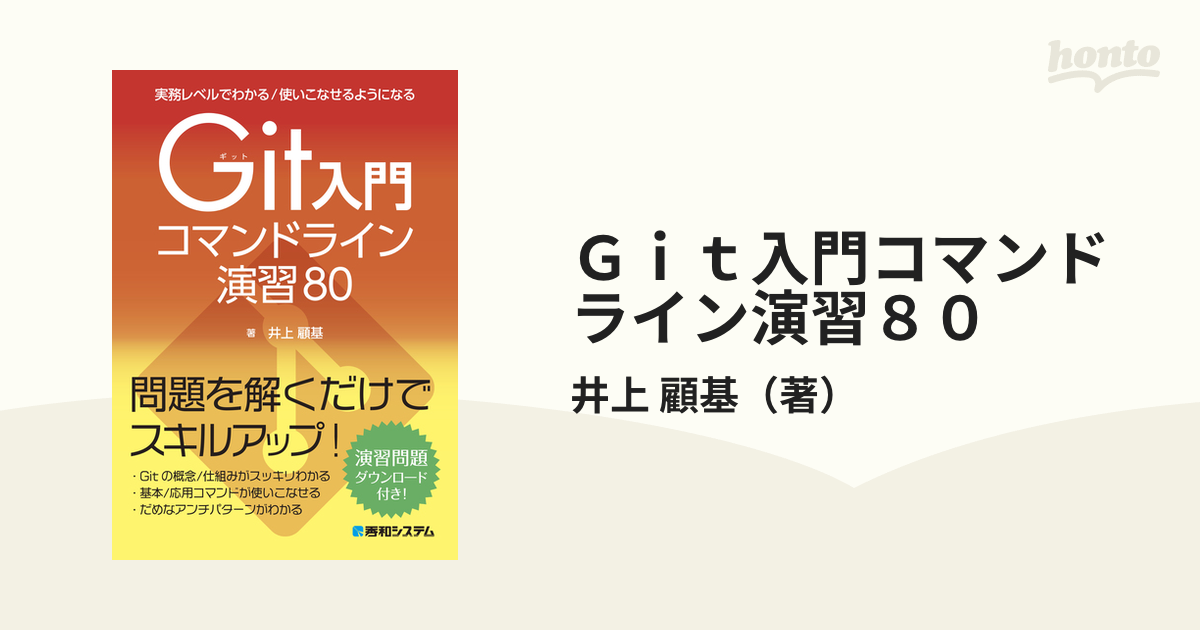 honto

実務レベルでわかる／使いこなせるようになる

ギット
Git入門
コマンドライン
演習80

著 井上 顧基

問題を解くだけで
スキルアップ！

・Gitの概念/仕組みがスッキリわかる
・基本/応用コマンドが使いこなせる
・だめなアンチパターンがわかる

演習問題
ダウンロード
付き！

秀和システム

Ｇｉｔ入門コマンドライン演習８０

井上 顧基（著）